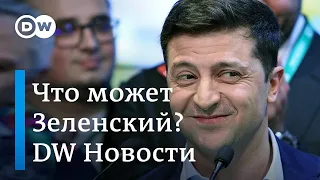 DW

Что может Зеленский? DW Новости